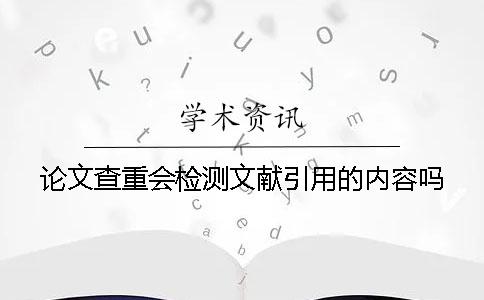 学术资讯

论文查重会检测文献引用的内容吗